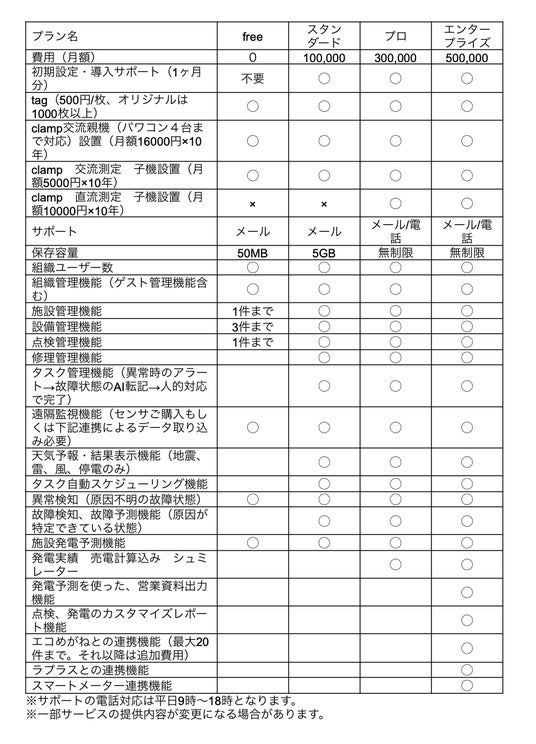 | プラン名 | free | スタンダード | プロ | エンタープライズ |
|---|---|---|---|---|
| 費用（月額） | 0 | 100,000 | 300,000 | 500,000 |
| 初期設定・導入サポート（1ヶ月分） | 不要 | ○ | ○ | ○ |
| tag（500円/枚、オリジナルは1000枚以上） | ○ | ○ | ○ | ○ |
| clamp交流親機（パワコン４台まで対応）設置（月額16000円×10年） | ○ | ○ | ○ | ○ |
| clamp　交流測定　子機設置（月額5000円×10年） | ○ | ○ | ○ | ○ |
| clamp　直流測定　子機設置（月額10000円×10年） | × | × | ○ | ○ |
| サポート | メール | メール | メール/電話 | メール/電話 |
| 保存容量 | 50MB | 5GB | 無制限 | 無制限 |
| 組織ユーザー数 | ○ | ○ | ○ | ○ |
| 組織管理機能（ゲスト管理機能含む） | ○ | ○ | ○ | ○ |
| 施設管理機能 | 1件まで | ○ | ○ | ○ |
| 設備管理機能 | 3件まで | ○ | ○ | ○ |
| 点検管理機能 | 1件まで | ○ | ○ | ○ |
| 修理管理機能 |  | ○ | ○ | ○ |
| タスク管理機能（異常時のアラート→故障状態のAI転記→人的対応で完了） |  | ○ | ○ | ○ |
| 遠隔監視機能（センサご購入もしくは下記連携によるデータ取り込み必要） | ○ | ○ | ○ | ○ |
| 天気予報・結果表示機能（地震、雷、風、停電のみ） |  | ○ | ○ | ○ |
| タスク自動スケジューリング機能 |  | ○ | ○ | ○ |
| 異常検知（原因不明の故障状態） | ○ | ○ | ○ | ○ |
| 故障検知、故障予測機能（原因が特定できている状態） |  | ○ | ○ | ○ |
| 施設発電予測機能 | ○ | ○ | ○ | ○ |
| 発電実績　売電計算込み　シュミレーター |  |  | ○ | ○ |
| 発電予測を使った、営業資料出力機能 |  |  |  | ○ |
| 点検、発電のカスタマイズレポート機能 |  |  |  | ○ |
| エコめがねとの連携機能（最大20件まで。それ以降は追加費用） |  |  |  | ○ |
| ラプラスとの連携機能 |  |  |  | ○ |
| スマートメーター連携機能 |  |  |  | ○ |

※サポートの電話対応は平日9時〜18時となります。
※一部サービスの提供内容が変更になる場合があります。